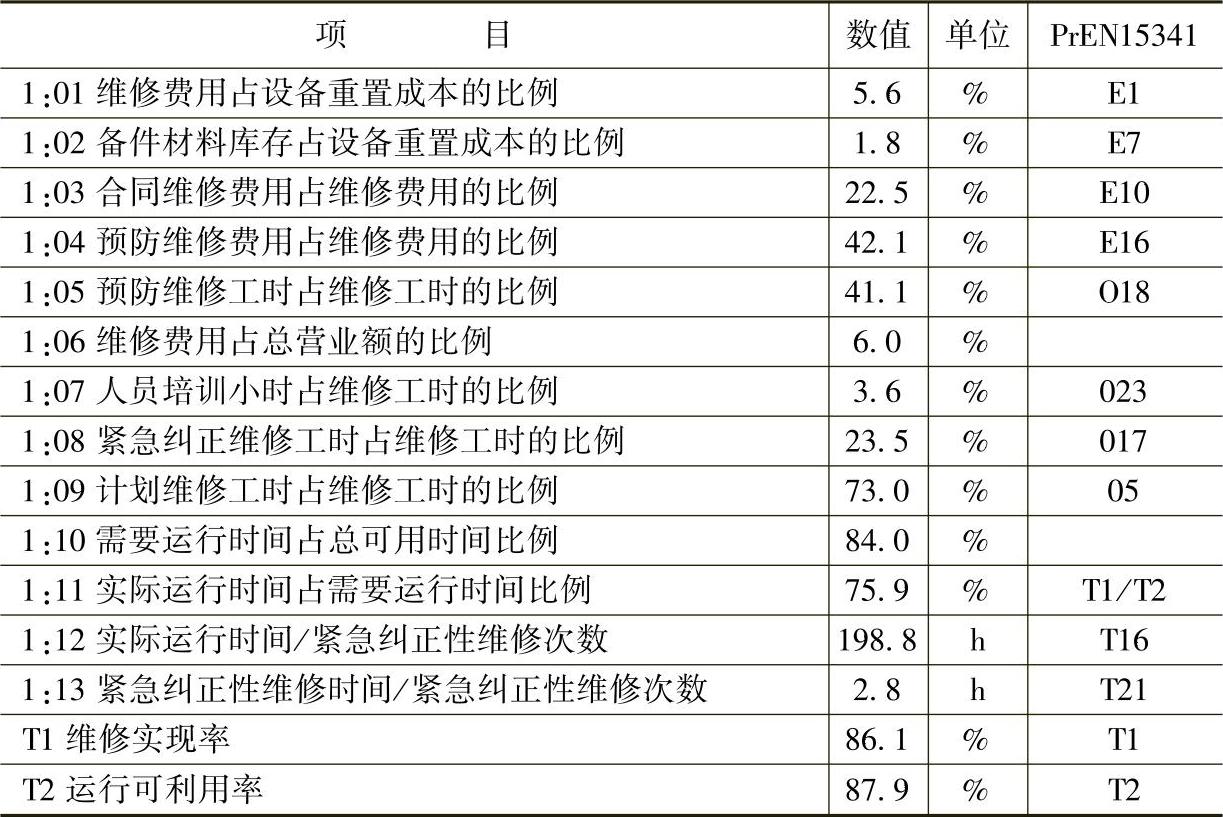 | 项　　　目 | 数值 | 单位 | PrEN15341 |
|---|---|---|---|
| 1:01 维修费用占设备重置成本的比例 | 5.6 | % | E1 |
| 1:02 备件材料库存占设备重置成本的比例 | 1.8 | % | E7 |
| 1:03 合同维修费用占维修费用的比例 | 22.5 | % | E10 |
| 1:04 预防维修费用占维修费用的比例 | 42.1 | % | E16 |
| 1:05 预防维修工时占维修工时的比例 | 41.1 | % | O18 |
| 1:06 维修费用占总营业额的比例 | 6.0 | % | |
| 1:07 人员培训小时占维修工时的比例 | 3.6 | % | 023 |
| 1:08 紧急纠正维修工时占维修工时的比例 | 23.5 | % | 017 |
| 1:09 计划维修工时占维修工时的比例 | 73.0 | % | 05 |
| 1:10 需要运行时间占总可用时间比例 | 84.0 | % | |
| 1:11 实际运行时间占需要运行时间比例 | 75.9 | % | T1/T2 |
| 1:12 实际运行时间/紧急纠正性维修次数 | 198.8 | h | T16 |
| 1:13 紧急纠正性维修时间/紧急纠正性维修次数 | 2.8 | h | T21 |
| T1 维修实现率 | 86.1 | % | T1 |
| T2 运行可利用率 | 87.9 | % | T2 |